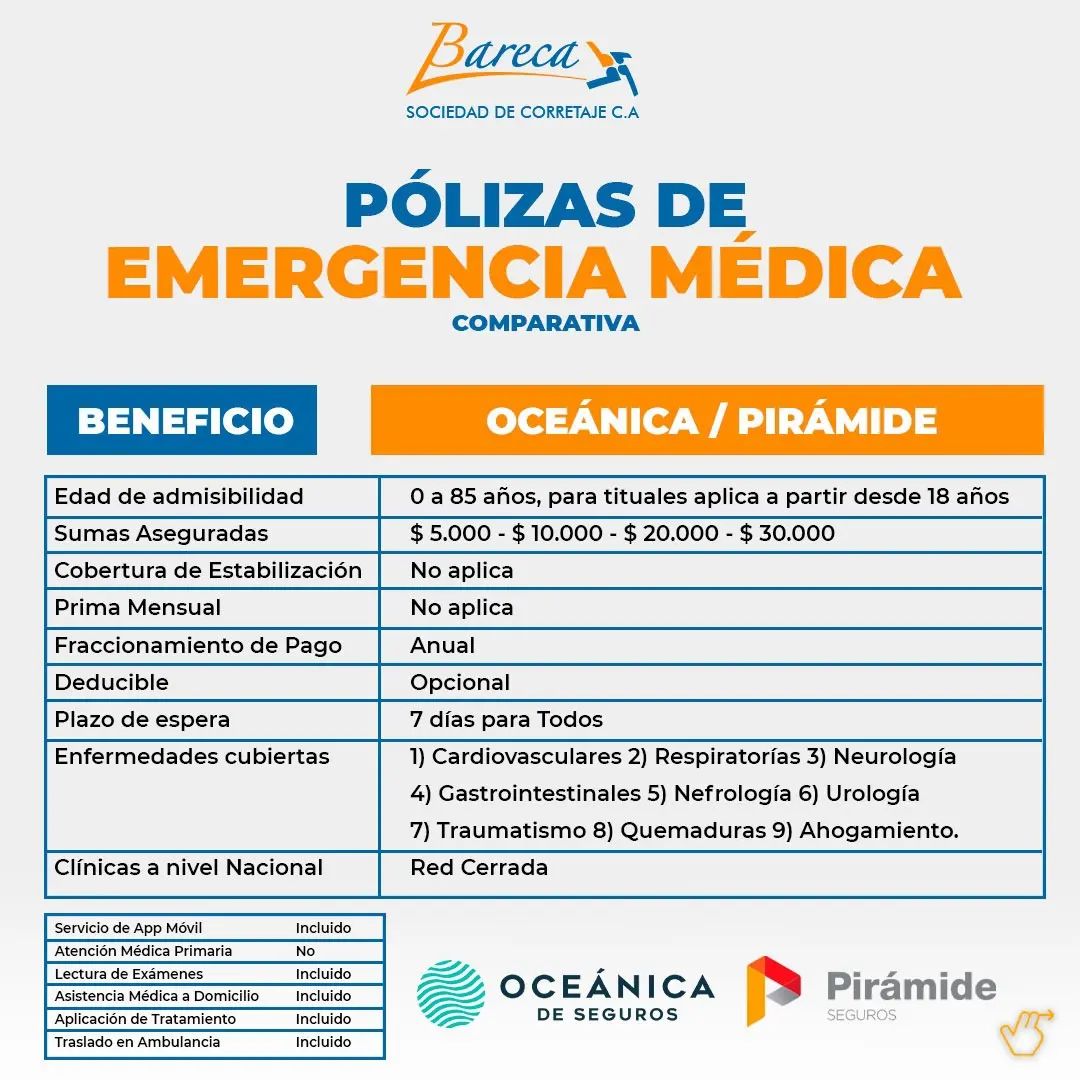 Bareca
SOCIEDAD DE CORRETAJE C.A

PÓLIZAS DE
EMERGENCIA MÉDICA
COMPARATIVA

| BENEFICIO | OCEÁNICA / PIRÁMIDE |
|---|---|
| Edad de admisibilidad | 0 a 85 años, para tituales aplica a partir desde 18 años |
| Sumas Aseguradas | $ 5.000 - $ 10.000 - $ 20.000 - $ 30.000 |
| Cobertura de Estabilización | No aplica |
| Prima Mensual | No aplica |
| Fraccionamiento de Pago | Anual |
| Deducible | Opcional |
| Plazo de espera | 7 días para Todos |
| Enfermedades cubiertas | 1) Cardiovasculares 2) Respiratorías 3) Neurología 4) Gastrointestinales 5) Nefrología 6) Urología 7) Traumatismo 8) Quemaduras 9) Ahogamiento. |
| Clínicas a nivel Nacional | Red Cerrada |

| Servicio de App Móvil | Incluido |
|---|---|
| Atención Médica Primaria | No |
| Lectura de Exámenes | Incluido |
| Asistencia Médica a Domicilio | Incluido |
| Aplicación de Tratamiento | Incluido |
| Traslado en Ambulancia | Incluido |

OCEÁNICA
DE SEGUROS

Pirámide
SEGUROS